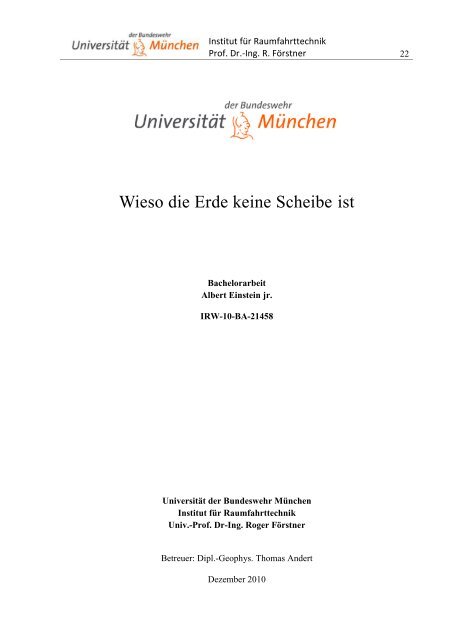 der Bundeswehr
Universität München

Institut für Raumfahrttechnik
Prof. Dr.-Ing. R. Förstner

22

der Bundeswehr
Universität München

Wieso die Erde keine Scheibe ist

Bachelorarbeit
Albert Einstein jr.

IRW-10-BA-21458

Universität der Bundeswehr München
Institut für Raumfahrttechnik
Univ.-Prof. Dr-Ing. Roger Förstner

Betreuer: Dipl.-Geophys. Thomas Andert

Dezember 2010